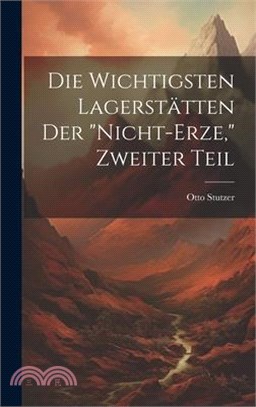 Die Wichtigsten Lagerstätten Der "Nicht-Erze," Zweiter Teil

Otto Stutzer